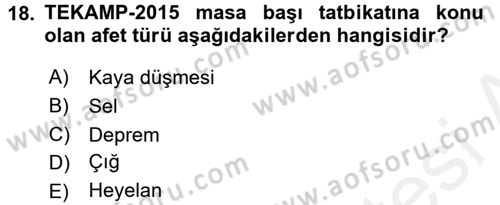 18. TEKAMP-2015 masa başı tatbikatına konu olan afet türü aşağıdakilerden hangisidir?

A) Kaya düşmesi
B) Sel
C) Deprem
D) Çığ
E) Heyelan

www.aofsoru.com
www.aofsoru.com
www.aofsoru.com
www.aofsoru.com